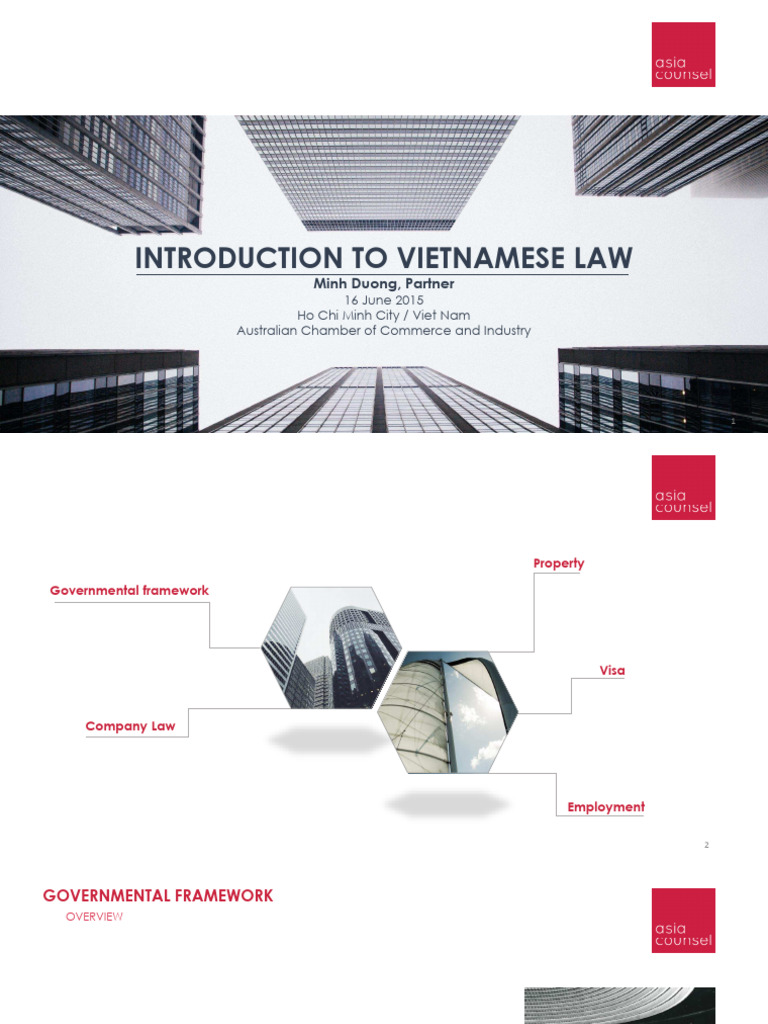 asia counsel

INTRODUCTION TO VIETNAMESE LAW

Minh Duong, Partner

16 June 2015

Ho Chi Minh City / Viet Nam

Australian Chamber of Commerce and Industry

1

asia counsel

Governmental framework

Company Law

Property

Visa

Employment

2

GOVERNMENTAL FRAMEWORK

OVERVIEW

asia counsel